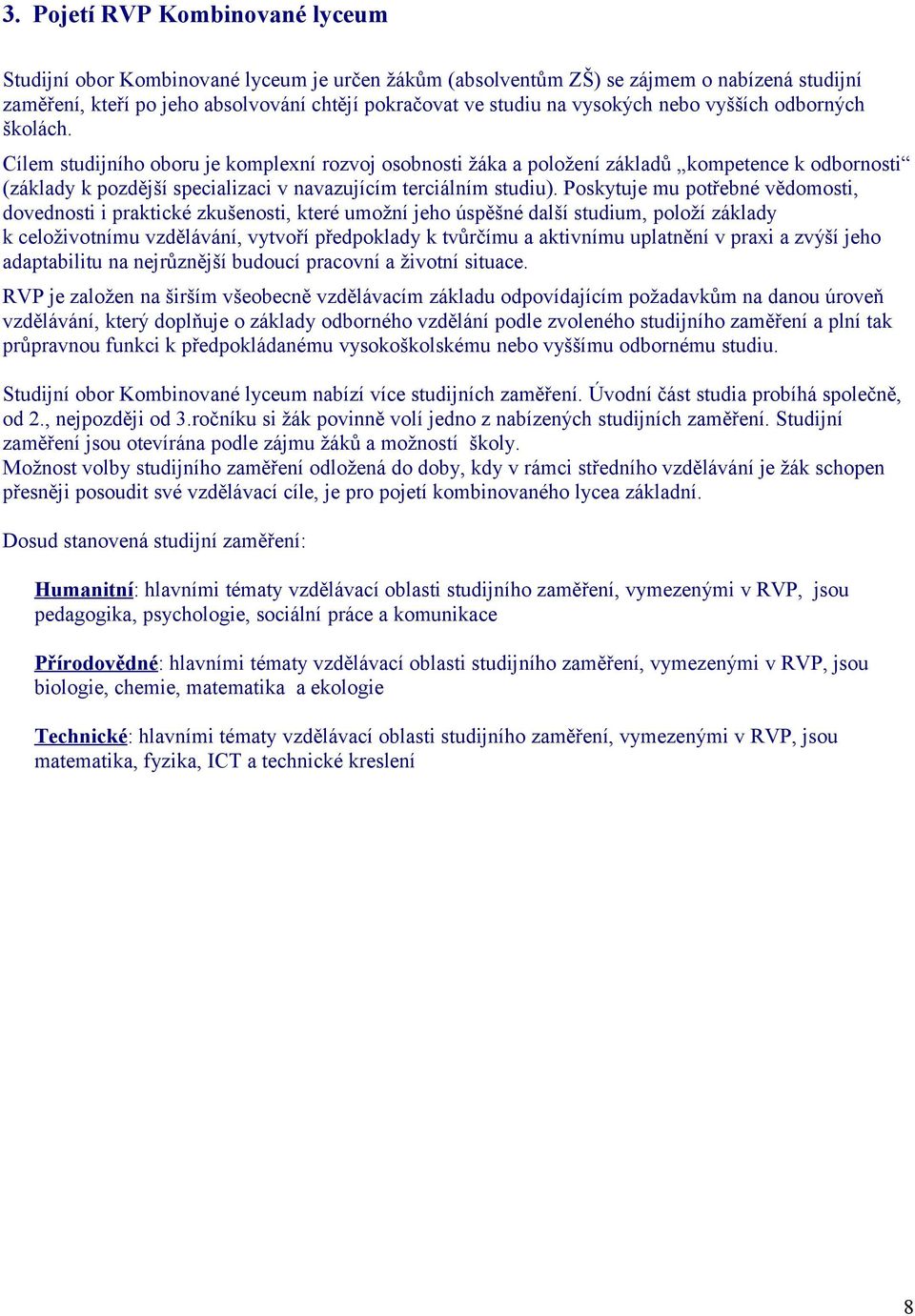 3. Pojetí RVP Kombinované lyceum

Studijní obor Kombinované lyceum je určen žákům (absolventům ZŠ) se zájmem o nabízená studijní zaměření, kteří po jeho absolvování chtějí pokračovat ve studiu na vysokých nebo vyšších odborných školách.

Cílem studijního oboru je komplexní rozvoj osobnosti žáka a položení základů „kompetence k odbornosti“ (základy k pozdější specializaci v navazujícím terciálním studiu). Poskytuje mu potřebné vědomosti, dovednosti i praktické zkušenosti, které umožní jeho úspěšné další studium, položí základy k celoživotnímu vzdělávání, vytvoří předpoklady k tvůrčímu a aktivnímu uplatnění v praxi a zvýší jeho adaptabilitu na nejrůznější budoucí pracovní a životní situace.

RVP je založen na širším všeobecně vzdělávacím základu odpovídajícím požadavkům na danou úroveň vzdělávání, který doplňuje o základy odborného vzdělání podle zvoleného studijního zaměření a plní tak průpravnou funkci k předpokládanému vysokoškolskému nebo vyššímu odbornému studiu.

Studijní obor Kombinované lyceum nabízí více studijních zaměření. Úvodní část studia probíhá společně, od 2., nejpozději od 3.ročníku si žák povinně volí jedno z nabízených studijních zaměření. Studijní zaměření jsou otevírána podle zájmu žáků a možností školy.
Možnost volby studijního zaměření odložená do doby, kdy v rámci středního vzdělávání je žák schopen přesněji posoudit své vzdělávací cíle, je pro pojetí kombinovaného lycea základní.

Dosud stanovená studijní zaměření:

Humanitní: hlavními tématy vzdělávací oblasti studijního zaměření, vymezenými v RVP, jsou pedagogika, psychologie, sociální práce a komunikace

Přírodovědné: hlavními tématy vzdělávací oblasti studijního zaměření, vymezenými v RVP, jsou biologie, chemie, matematika a ekologie

Technické: hlavními tématy vzdělávací oblasti studijního zaměření, vymezenými v RVP, jsou matematika, fyzika, ICT a technické kreslení

8